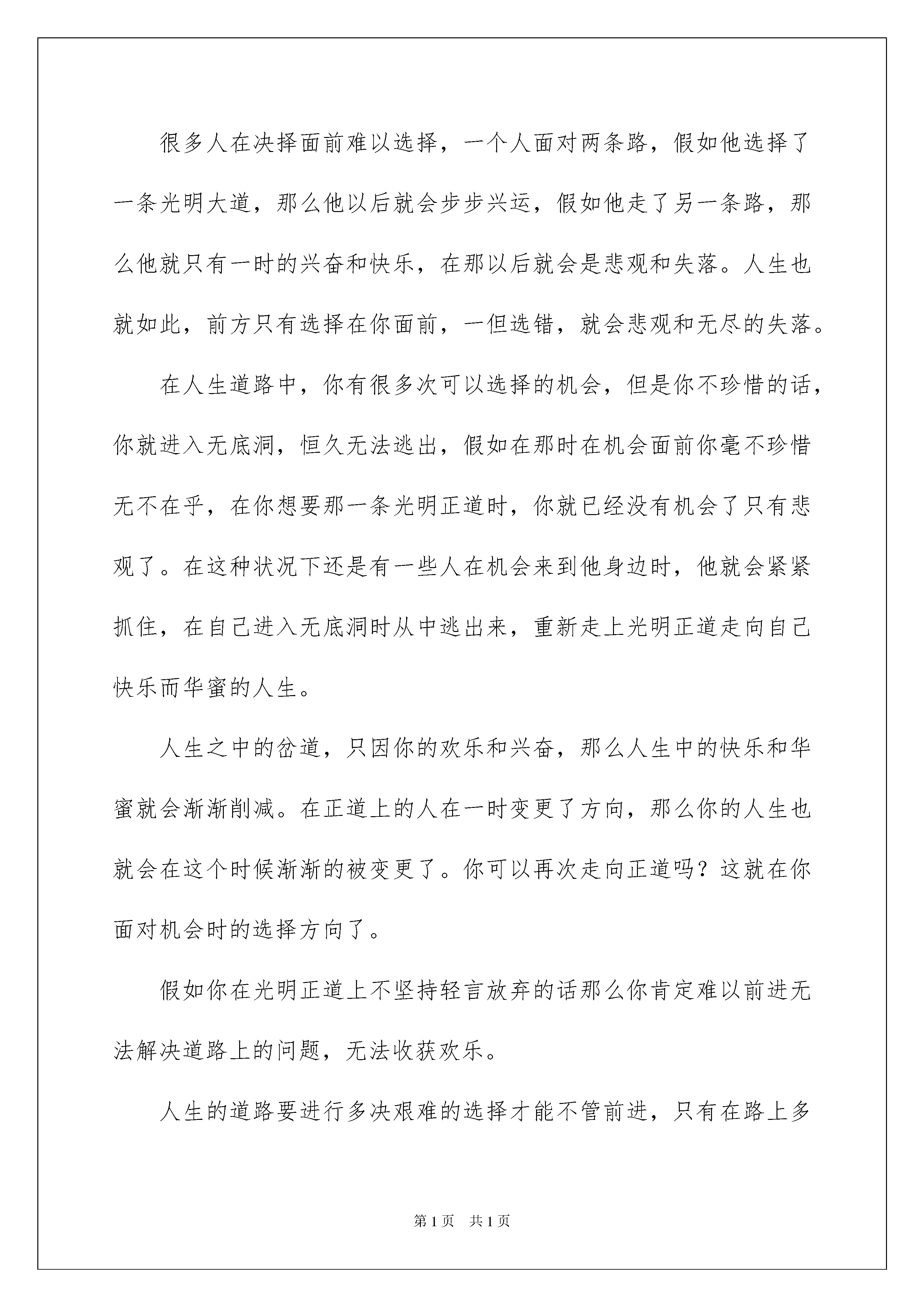 很多人在决择面前难以选择，一个人面对两条路，假如他选择了一条光明大道，那么他以后就会步步兴运，假如他走了另一条路，那么他就只有一时的兴奋和快乐，在那以后就会是悲观和失落。人生也就如此，前方只有选择在你面前，一但选错，就会悲观和无尽的失落。

在人生道路中，你有很多次可以选择的机会，但是你不珍惜的话，你就进入无底洞，恒久无法逃出，假如在那时在机会面前你毫不珍惜无不在乎，在你想要那一条光明正道时，你就已经没有机会了只有悲观了。在这种状况下还是有一些人在机会来到他身边时，他就会紧紧抓住，在自己进入无底洞时从中逃出来，重新走上光明正道走向自己快乐而华蜜的人生。

人生之中的岔道，只因你的欢乐和兴奋，那么人生中的快乐和华蜜就会渐渐削减。在正道上的人在一时变更了方向，那么你的人生也就会在这个时候渐渐的被变更了。你可以再次走向正道吗？这就在你面对机会时的选择方向了。

假如你在光明正道上不坚持轻言放弃的话那么你肯定难以前进无法解决道路上的问题，无法收获欢乐。

人生的道路要进行多决艰难的选择才能不管前进，只有在路上多

第 1 页　共 1 页